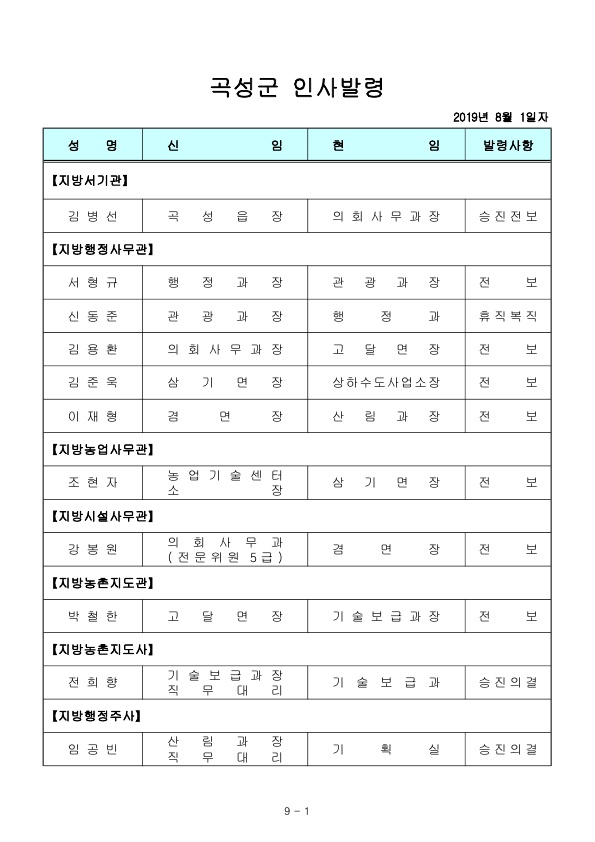 곡성군 인사발령

2019년 8월 1일자

| 성 명 | 신 임 | 현 임 | 발령사항 |
|---|---|---|---|
| 【지방서기관】 | | | |
| 김병선 | 곡성읍장 | 의회사무과장 | 승진전보 |
| 【지방행정사무관】 | | | |
| 서형규 | 행정과장 | 관광과장 | 전보 |
| 신동준 | 관광과장 | 행정과 | 휴직복직 |
| 김용환 | 의회사무과장 | 고달면장 | 전보 |
| 김준욱 | 삼기면장 | 상하수도사업소장 | 전보 |
| 이재형 | 겸면장 | 산림과장 | 전보 |
| 【지방농업사무관】 | | | |
| 조현자 | 농업기술센터소장 | 삼기면장 | 전보 |
| 【지방시설사무관】 | | | |
| 강봉원 | 의회사무과 (전문위원 5급) | 겸면장 | 전보 |
| 【지방농촌지도관】 | | | |
| 박철한 | 고달면장 | 기술보급과장 | 전보 |
| 【지방농촌지도사】 | | | |
| 전희향 | 기술보급과장 직무대리 | 기술보급과 | 승진의결 |
| 【지방행정주사】 | | | |
| 임공빈 | 산림과장 직무대리 | 기획실 | 승진의결 |

9 - 1